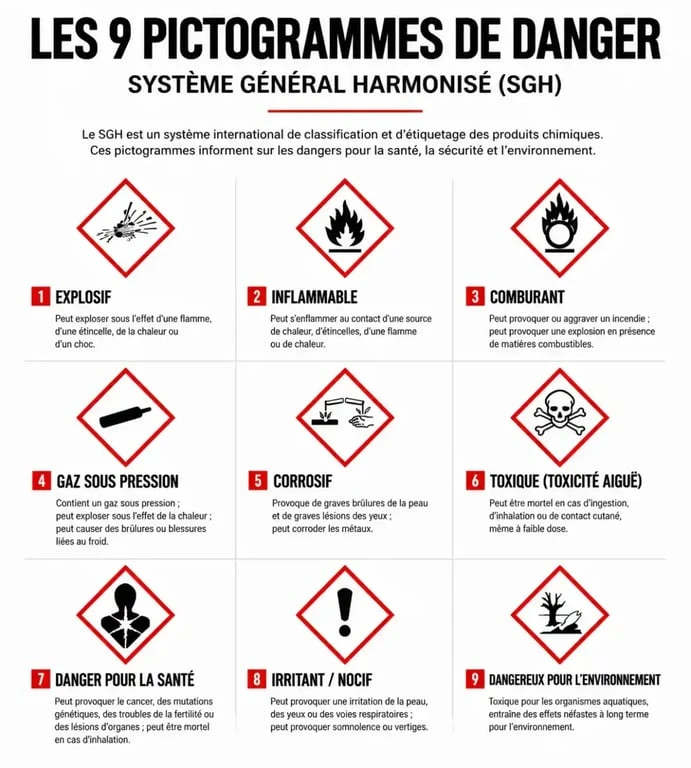 LES 9 PICTOGRAMMES DE DANGER

SYSTÈME GÉNÉRAL HARMONISÉ (SGH)

Le SGH est un système international de classification et d'étiquetage des produits chimiques. Ces pictogrammes informent sur les dangers pour la santé, la sécurité et l'environnement.

1 EXPLOSIF

Peut exploser sous l'effet d'une flamme, d'une étincelle, de la chaleur ou d'un choc.

2 INFLAMMABLE

Peut s'enflammer au contact d'une source de chaleur, d'étincelles, d'une flamme ou de chaleur.

3 COMBURANT

Peut provoquer ou aggraver un incendie ; peut provoquer une explosion en présence de matières combustibles.

4 GAZ SOUS PRESSION

Contient un gaz sous pression ; peut exploser sous l'effet de la chaleur ; peut causer des brûlures ou blessures liées au froid.

5 CORROSIF

Provoque de graves brûlures de la peau et de graves lésions des yeux ; peut corroder les métaux.

6 TOXIQUE (TOXICITÉ AIGUË)

Peut être mortel en cas d'ingestion, d'inhalation ou de contact cutané, même à faible dose.

7 DANGER POUR LA SANTÉ

Peut provoquer le cancer, des mutations génétiques, des troubles de la fertilité ou des lésions d'organes ; peut être mortel en cas d'inhalation.

8 IRRITANT / NOCIF

Peut provoquer une irritation de la peau, des yeux ou des voies respiratoires ; peut provoquer somnolence ou vertiges.

9 DANGEREUX POUR L'ENVIRONNEMENT

Toxique pour les organismes aquatiques, entraîne des effets néfastes à long terme pour l'environnement.